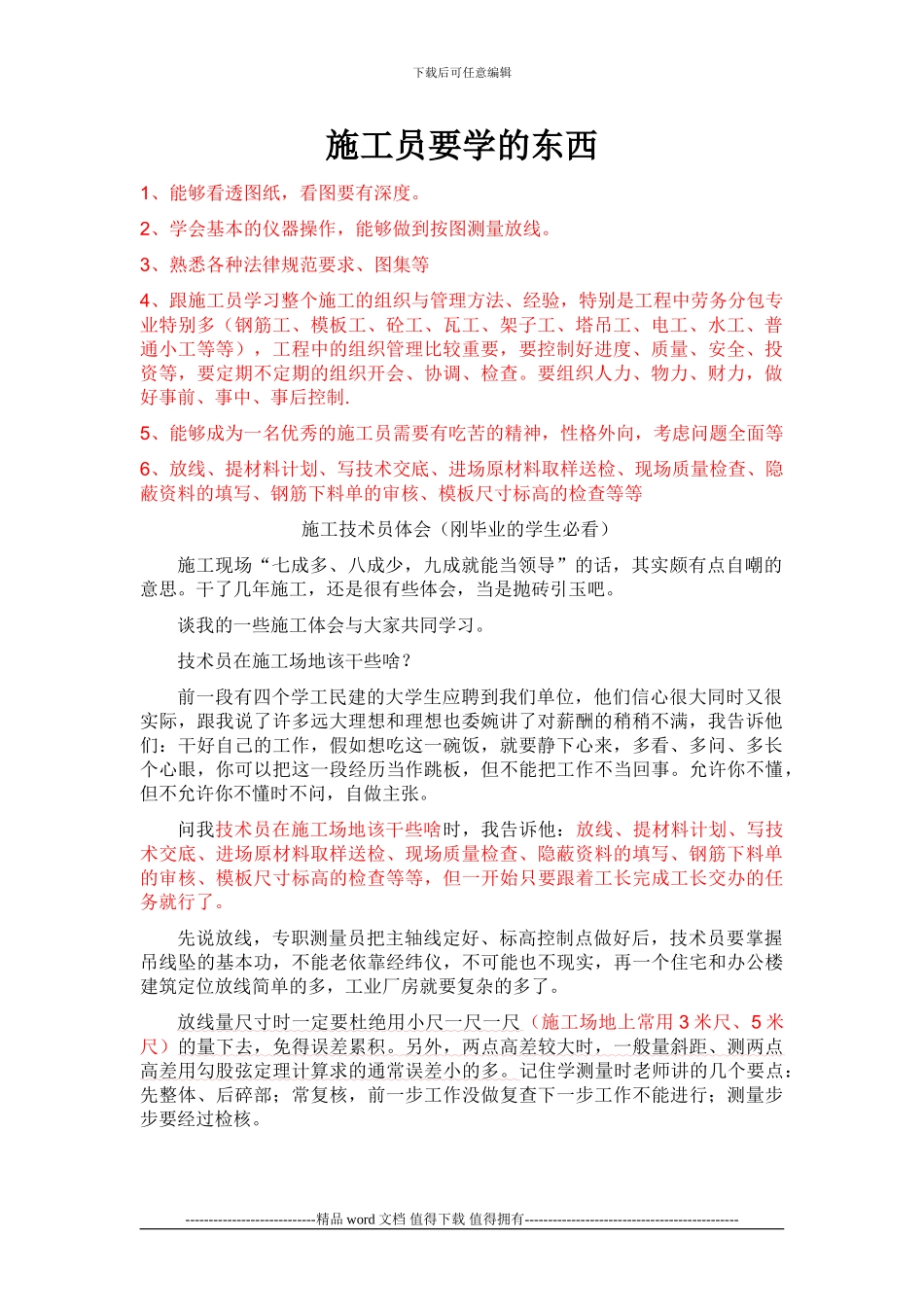 下载后可任意编辑

施工员要学的东西

1、能够看透图纸，看图要有深度。

2、学会基本的仪器操作，能够做到按图测量放线。

3、熟悉各种法律规范要求、图集等

4、跟施工员学习整个施工的组织与管理方法、经验，特别是工程中劳务分包专业特别多（钢筋工、模板工、砼工、瓦工、架子工、塔吊工、电工、水工、普通小工等等），工程中的组织管理比较重要，要控制好进度、质量、安全、投资等，要定期不定期的组织开会、协调、检查。要组织人力、物力、财力，做好事前、事中、事后控制.

5、能够成为一名优秀的施工员需要有吃苦的精神，性格外向，考虑问题全面等

6、放线、提材料计划、写技术交底、进场原材料取样送检、现场质量检查、隐蔽资料的填写、钢筋下料单的审核、模板尺寸标高的检查等等

施工技术员体会（刚毕业的学生必看）

施工现场“七成多、八成少，九成就能当领导”的话，其实颇有点自嘲的意思。干了几年施工，还是很有些体会，当是抛砖引玉吧。

谈我的一些施工体会与大家共同学习。

技术员在施工场地该干些啥？

前一段有四个学工民建的大学生应聘到我们单位，他们信心很大同时又很实际，跟我说了许多远大理想和理想也委婉讲了对薪酬的稍稍不满，我告诉他们：干好自己的工作，假如想吃这一碗饭，就要静下心来，多看、多问、多长个心眼，你可以把这一段经历当作跳板，但不能把工作不当回事。允许你不懂，但不允许你不懂时不问，自做主张。

问我技术员在施工场地该干些啥时，我告诉他：放线、提材料计划、写技术交底、进场原材料取样送检、现场质量检查、隐蔽资料的填写、钢筋下料单的审核、模板尺寸标高的检查等等，但一开始只要跟着工长完成工长交办的任务就行了。

先说放线，专职测量员把主轴线定好、标高控制点做好后，技术员要掌握吊线坠的基本功，不能老依靠经纬仪，不可能也不现实，再一个住宅和办公楼建筑定位放线简单的多，工业厂房就要复杂的多了。

放线量尺寸时一定要杜绝用小尺一尺一尺（施工场地上常用 3 米尺、5 米尺）的量下去，免得误差累积。另外，两点高差较大时，一般量斜距、测两点高差用勾股弦定理计算求的通常误差小的多。记住学测量时老师讲的几个要点：先整体、后碎部；常复核，前一步工作没做复查下一步工作不能进行；测量步步要经过检核。

----------------------------精品 word 文档 值得下载 值得拥有----------------------------------------------